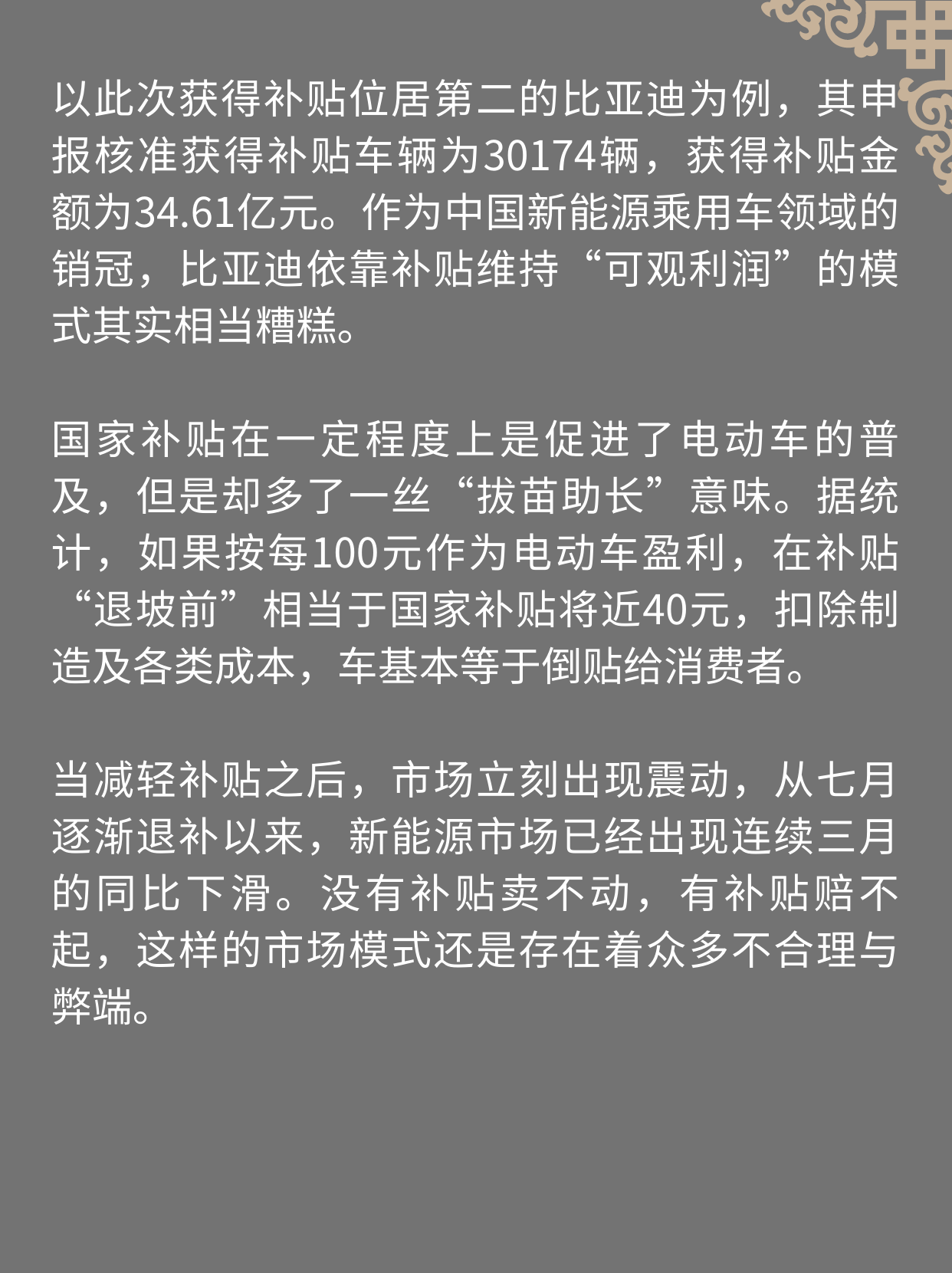 以此次获得补贴位居第二的比亚迪为例，其申报核准获得补贴车辆为30174辆，获得补贴金额为34.61亿元。作为中国新能源乘用车领域的销冠，比亚迪依靠补贴维持“可观利润”的模式其实相当糟糕。

国家补贴在一定程度上是促进了电动车的普及，但是却多了一丝“拔苗助长”意味。据统计，如果按每100元作为电动车盈利，在补贴“退坡前”相当于国家补贴将近40元，扣除制造及各类成本，车基本等于倒贴给消费者。

当减轻补贴之后，市场立刻出现震动，从七月逐渐退补以来，新能源市场已经出现连续三月的同比下滑。没有补贴卖不动，有补贴赔不起，这样的市场模式还是存在着众多不合理与弊端。